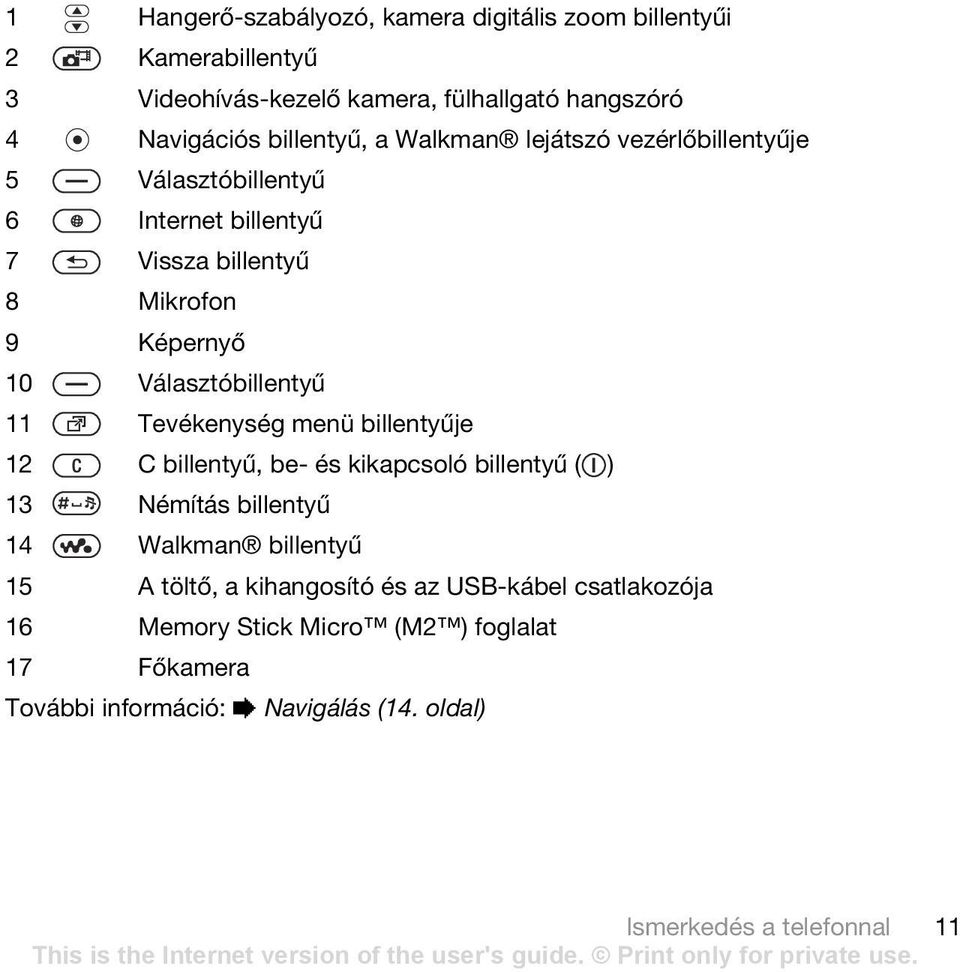 1 Hangerő-szabályozó, kamera digitális zoom billentyűi
2 Kamerabillentyű
3 Videohívás-kezelő kamera, fülhallgató hangszóró
4 Navigációs billentyű, a Walkman® lejátszó vezérlőbillentyűje
5 Választóbillentyű
6 Internet billentyű
7 Vissza billentyű
8 Mikrofon
9 Képernyő
10 Választóbillentyű
11 Tevékenység menü billentyűje
12 C billentyű, be- és kikapcsoló billentyű ()
13 Némítás billentyű
14 Walkman® billentyű
15 A töltő, a kihangosító és az USB-kábel csatlakozója
16 Memory Stick Micro™ (M2™) foglalat
17 Főkamera

További információ: Navigálás (14. oldal)

Ismerkedés a telefonnal 11

This is the Internet version of the user's guide. © Print only for private use.